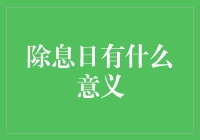 除息日有什么意义